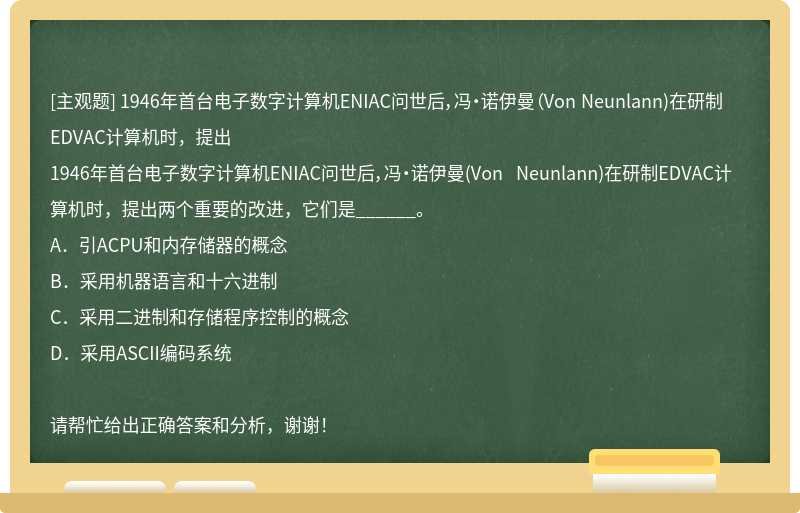 [主观题] 1946年首台电子数字计算机ENIAC问世后,冯·诺伊曼 (Von Neunlann)在研制EDVAC计算机时，提出
1946年首台电子数字计算机ENIAC问世后,冯·诺伊曼(Von Neunlann)在研制EDVAC计算机时，提出两个重要的改进，它们是______。
A．引ACPU和内存储器的概念
B．采用机器语言和十六进制
C．采用二进制和存储程序控制的概念
D．采用ASCII编码系统

请帮忙给出正确答案和分析，谢谢！